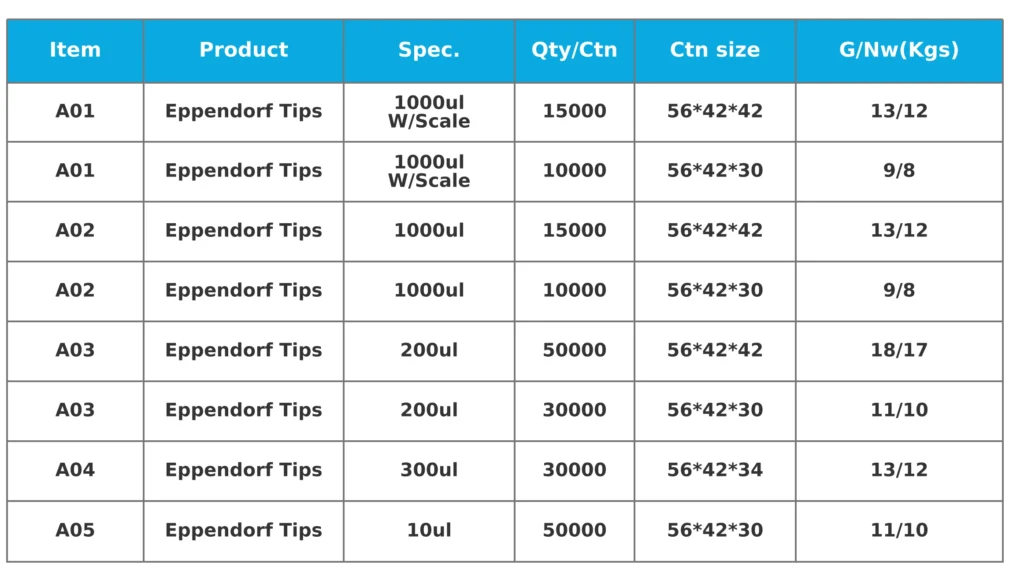 | Item | Product | Spec. | Qty/Ctn | Ctn size | G/Nw(Kgs) |
|---|---|---|---|---|---|
| A01 | Eppendorf Tips | 1000ul W/Scale | 15000 | 56*42*42 | 13/12 |
| A01 | Eppendorf Tips | 1000ul W/Scale | 10000 | 56*42*30 | 9/8 |
| A02 | Eppendorf Tips | 1000ul | 15000 | 56*42*42 | 13/12 |
| A02 | Eppendorf Tips | 1000ul | 10000 | 56*42*30 | 9/8 |
| A03 | Eppendorf Tips | 200ul | 50000 | 56*42*42 | 18/17 |
| A03 | Eppendorf Tips | 200ul | 30000 | 56*42*30 | 11/10 |
| A04 | Eppendorf Tips | 300ul | 30000 | 56*42*34 | 13/12 |
| A05 | Eppendorf Tips | 10ul | 50000 | 56*42*30 | 11/10 |